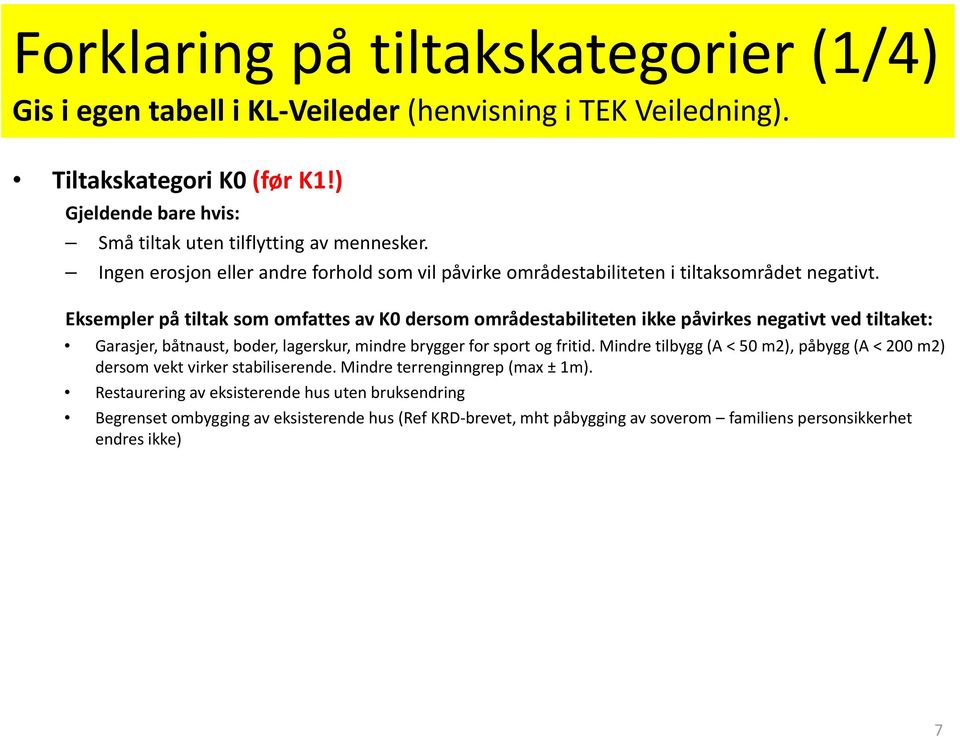 Forklaring på tiltakskategorier (1/4)
Gis i egen tabell i KL-Veileder (henvisning i TEK Veiledning).

• Tiltakskategori K0 (før K1!)
Gjeldende bare hvis:
– Små tiltak uten tilflytting av mennesker.
– Ingen erosjon eller andre forhold som vil påvirke områdestabiliteten i tiltaksområdet negativt.

Eksempler på tiltak som omfattes av K0 dersom områdestabiliteten ikke påvirkes negativt ved tiltaket:
• Garasjer, båtnaust, boder, lagerskur, mindre brygger for sport og fritid. Mindre tilbygg (A < 50 m2), påbygg (A < 200 m2) dersom vekt virker stabiliserende. Mindre terrenginngrep (max ± 1m).
• Restaurering av eksisterende hus uten bruksendring
• Begrenset ombygging av eksisterende hus (Ref KRD-brevet, mht påbygging av soverom – familiens personsikkerhet endres ikke)

7